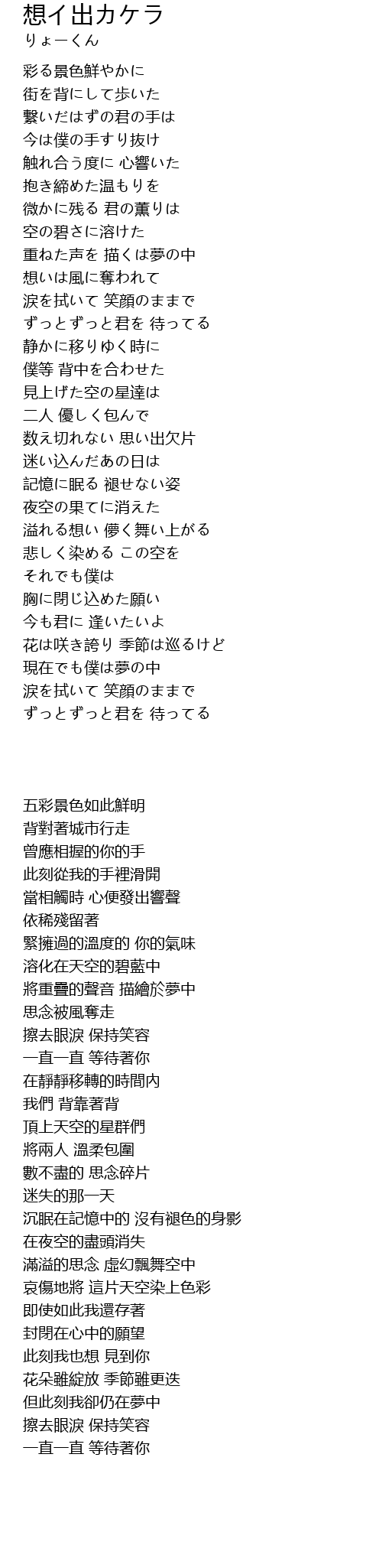 想イ出カケラ
りょーくん

彩る景色鮮やかに
街を背にして歩いた
繋いだはずの君の手は
今は僕の手すり抜け
触れ合う度に 心響いた
抱き締めた温もりを
微かに残る 君の薫りは
空の碧さに溶けた
重ねた声を 描くは夢の中
想いは風に奪われて
涙を拭いて 笑顔のままで
ずっとずっと君を 待ってる
静かに移りゆく時に
僕等 背中を合わせた
見上げた空の星達は
二人 優しく包んで
数え切れない 思い出欠片
迷い込んだあの日は
記憶に眠る 褪せない姿
夜空の果てに消えた
溢れる想い 儚く舞い上がる
悲しく染める この空を
それでも僕は
胸に閉じ込めた願い
今も君に 逢いたいよ
花は咲き誇り 季節は巡るけど
現在でも僕は夢の中
涙を拭いて 笑顔のままで
ずっとずっと君を 待ってる

五彩景色如此鮮明
背對著城市行走
曾應相握的你的手
此刻從我的手裡滑開
當相觸時 心便發出響聲
依稀殘留著
緊擁過的溫度的 你的氣味
溶化在天空的碧藍中
將重疊的聲音 描繪於夢中
思念被風奪走
擦去眼淚 保持笑容
一直一直 等待著你
在靜靜移轉的時間內
我們 背靠著背
頂上天空的星群們
將兩人 溫柔包圍
數不盡的 思念碎片
迷失的那一天
沉眠在記憶中的 沒有褪色的身影
在夜空的盡頭消失
滿溢的思念 虛幻飄舞空中
哀傷地將 這片天空染上色彩
即使如此我還存著
封閉在心中的願望
此刻我也想 見到你
花朵雖綻放 季節雖更迭
但此刻我卻仍在夢中
擦去眼淚 保持笑容
一直一直 等待著你